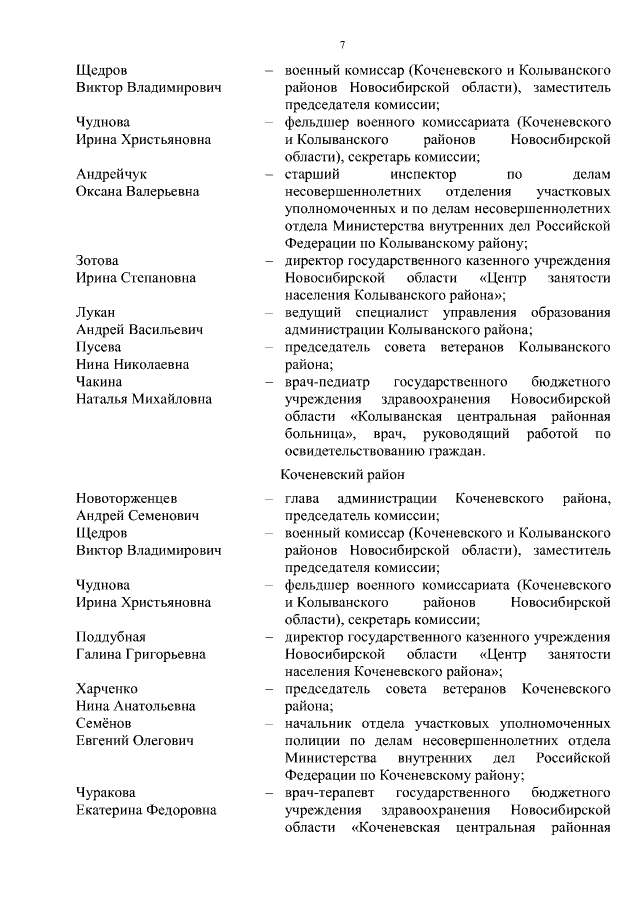 7

Щедров Виктор Владимирович – военный комиссар (Коченевского и Колыванского районов Новосибирской области), заместитель председателя комиссии;

Чуднова Ирина Христьяновна – фельдшер военного комиссариата (Коченевского и Колыванского районов Новосибирской области), секретарь комиссии;

Андрейчук Оксана Валерьевна – старший инспектор по делам несовершеннолетних отделения участковых уполномоченных и по делам несовершеннолетних отдела Министерства внутренних дел Российской Федерации по Колыванскому району;

Зотова Ирина Степановна – директор государственного казенного учреждения Новосибирской области «Центр занятости населения Колыванского района»;

Лукан Андрей Васильевич – ведущий специалист управления образования администрации Колыванского района;

Пусева Нина Николаевна – председатель совета ветеранов Колыванского района;

Чакина Наталья Михайловна – врач-педиатр государственного бюджетного учреждения здравоохранения Новосибирской области «Колыванская центральная районная больница», врач, руководящий работой по освидетельствованию граждан.

Коченевский район

Новоторженцев Андрей Семенович – глава администрации Коченевского района, председатель комиссии;

Щедров Виктор Владимирович – военный комиссар (Коченевского и Колыванского районов Новосибирской области), заместитель председателя комиссии;

Чуднова Ирина Христьяновна – фельдшер военного комиссариата (Коченевского и Колыванского районов Новосибирской области), секретарь комиссии;

Поддубная Галина Григорьевна – директор государственного казенного учреждения Новосибирской области «Центр занятости населения Коченевского района»;

Харченко Нина Анатольевна – председатель совета ветеранов Коченевского района;

Семёнов Евгений Олегович – начальник отдела участковых уполномоченных полиции по делам несовершеннолетних отдела Министерства внутренних дел Российской Федерации по Коченевскому району;

Чуракова Екатерина Федоровна – врач-терапевт государственного бюджетного учреждения здравоохранения Новосибирской области «Коченевская центральная районная